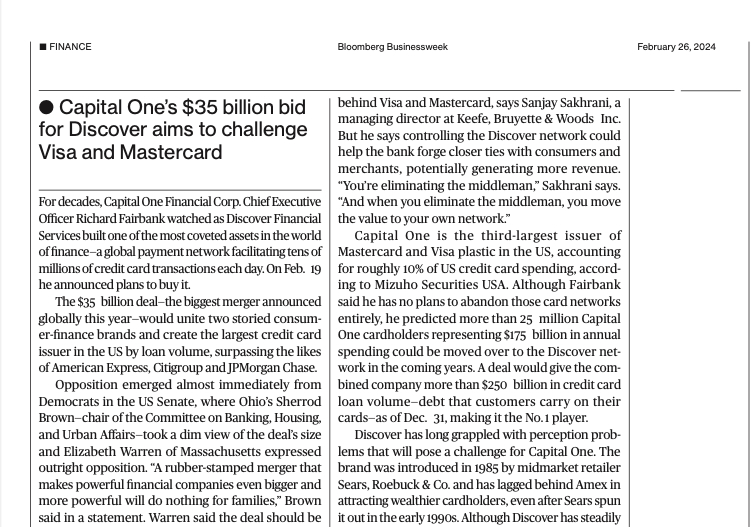 ■ FINANCE

Bloomberg Businessweek

February 26, 2024

● Capital One's $35 billion bid for Discover aims to challenge Visa and Mastercard

For decades, Capital One Financial Corp. Chief Executive Officer Richard Fairbank watched as Discover Financial Services built one of the most coveted assets in the world of finance—a global payment network facilitating tens of millions of credit card transactions each day. On Feb. 19 he announced plans to buy it.

The $35 billion deal—the biggest merger announced globally this year—would unite two storied consumer-finance brands and create the largest credit card issuer in the US by loan volume, surpassing the likes of American Express, Citigroup and JPMorgan Chase.

Opposition emerged almost immediately from Democrats in the US Senate, where Ohio's Sherrod Brown—chair of the Committee on Banking, Housing, and Urban Affairs—took a dim view of the deal's size and Elizabeth Warren of Massachusetts expressed outright opposition. "A rubber-stamped merger that makes powerful financial companies even bigger and more powerful will do nothing for families," Brown said in a statement. Warren said the deal should be

behind Visa and Mastercard, says Sanjay Sakhrani, a managing director at Keefe, Bruyette & Woods Inc. But he says controlling the Discover network could help the bank forge closer ties with consumers and merchants, potentially generating more revenue. "You're eliminating the middleman," Sakhrani says. "And when you eliminate the middleman, you move the value to your own network."

Capital One is the third-largest issuer of Mastercard and Visa plastic in the US, accounting for roughly 10% of US credit card spending, according to Mizuho Securities USA. Although Fairbank said he has no plans to abandon those card networks entirely, he predicted more than 25 million Capital One cardholders representing $175 billion in annual spending could be moved over to the Discover network in the coming years. A deal would give the combined company more than $250 billion in credit card loan volume—debt that customers carry on their cards—as of Dec. 31, making it the No. 1 player.

Discover has long grappled with perception problems that will pose a challenge for Capital One. The brand was introduced in 1985 by midmarket retailer Sears, Roebuck & Co. and has lagged behind Amex in attracting wealthier cardholders, even after Sears spun it out in the early 1990s. Although Discover has steadily